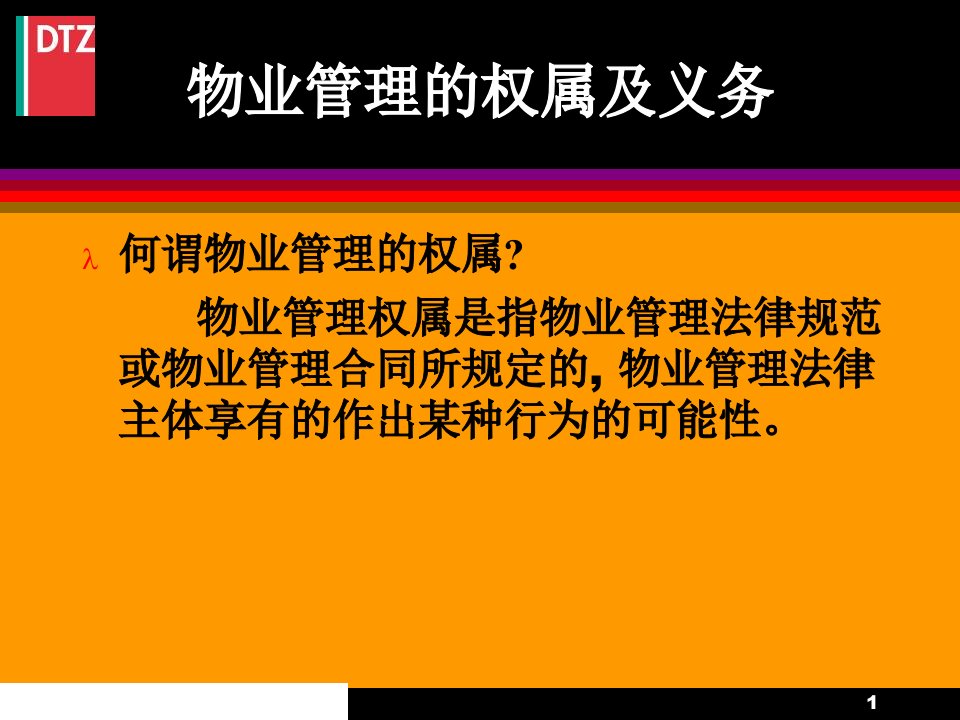 DTZ

物业管理的权属及义务

λ 何谓物业管理的权属?

物业管理权属是指物业管理法律规范或物业管理合同所规定的, 物业管理法律主体享有的作出某种行为的可能性。

1